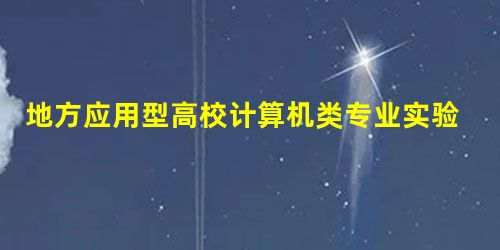 地方应用型高校计算机类专业实验